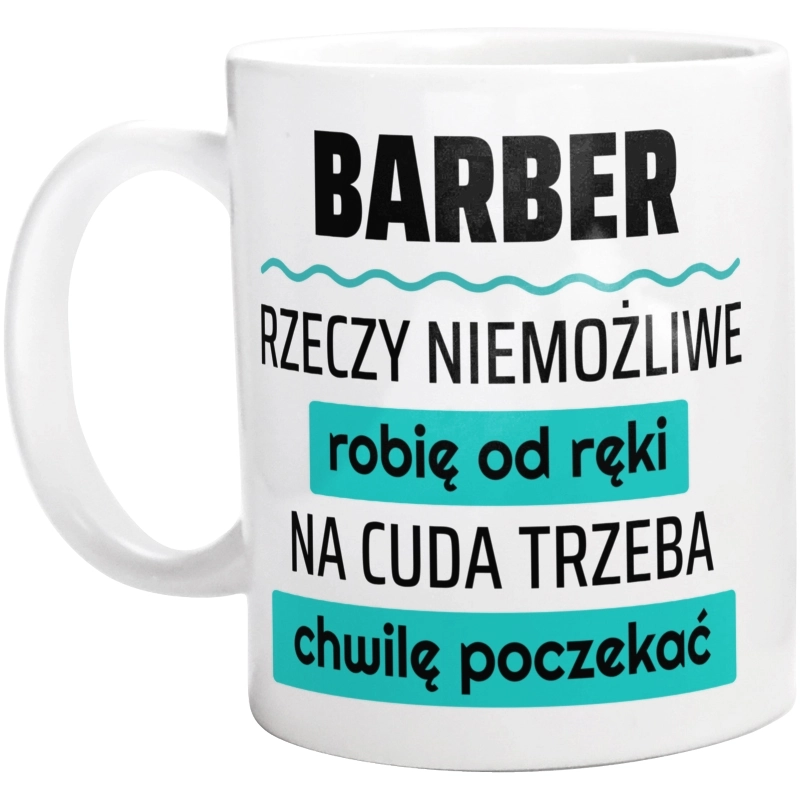 BARBER

RZECZY NIEMOŻLIWE

robię od ręki

NA CUDA TRZEBA

chwilę poczekać